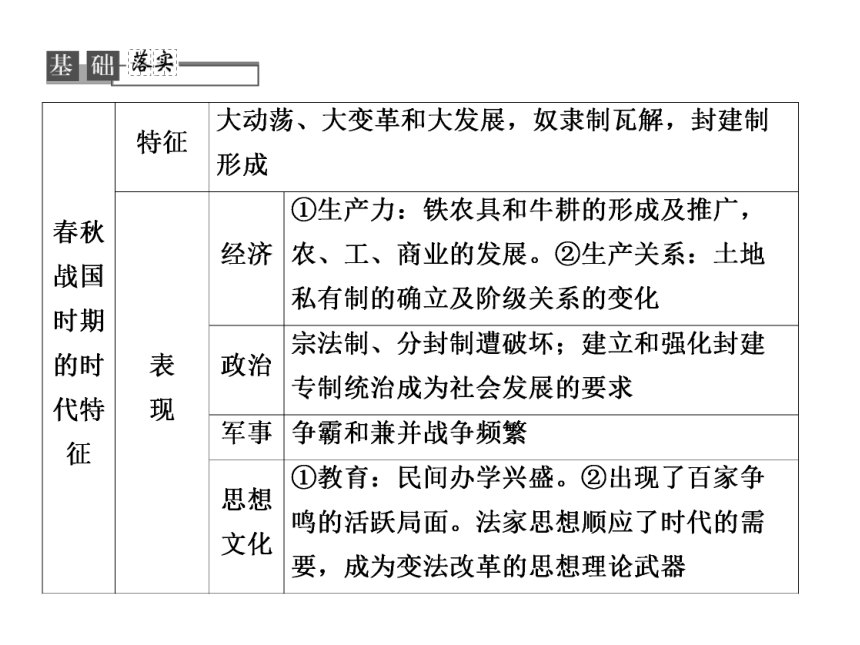 基础落实

| 春秋战国时期的时代特征 | 特征 | 大动荡、大变革和大发展，奴隶制瓦解，封建制形成 | |
|---|---|---|---|
| | 表现 | 经济 | ①生产力：铁农具和牛耕的形成及推广，农、工、商业的发展。②生产关系：土地私有制的确立及阶级关系的变化 |
| | | 政治 | 宗法制、分封制遭破坏；建立和强化封建专制统治成为社会发展的要求 |
| | | 军事 | 争霸和兼并战争频繁 |
| | | 思想文化 | ①教育：民间办学兴盛。②出现了百家争鸣的活跃局面。法家思想顺应了时代的需要，成为变法改革的思想理论武器 |